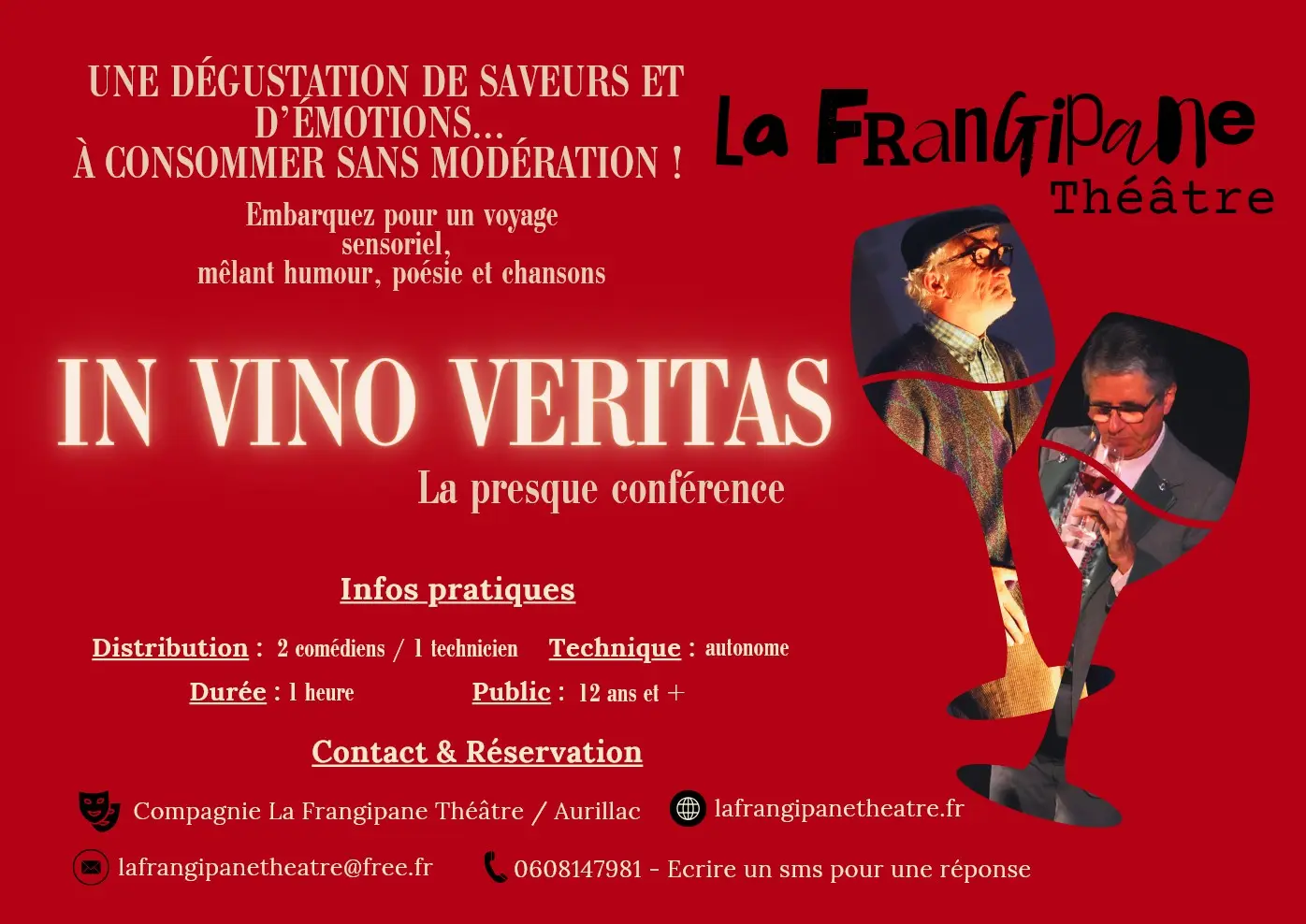 UNE DÉGUSTATION DE SAVEURS ET D'ÉMOTIONS... À CONSOMMER SANS MODÉRATION !

Embarquez pour un voyage sensoriel, mêlant humour, poésie et chansons

La Frangipane
Théâtre

IN VINO VERITAS

La presque conférence

Infos pratiques

Distribution : 2 comédiens / 1 technicien
Technique : autonome
Durée : 1 heure
Public : 12 ans et +

Contact & Réservation

Compagnie La Frangipane Théâtre / Aurillac
lafrangipanetheatre.fr

lafrangipanetheatre@free.fr
0608147981 - Ecrire un sms pour une réponse